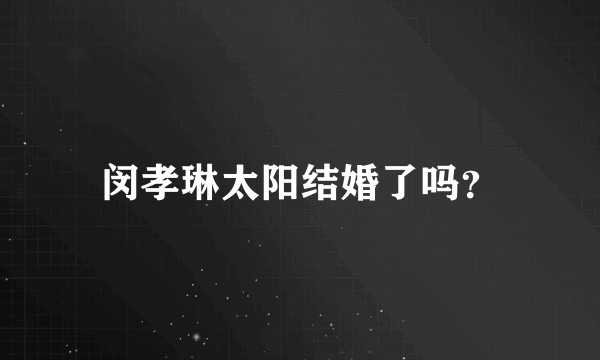 闵孝琳太阳结婚了吗?